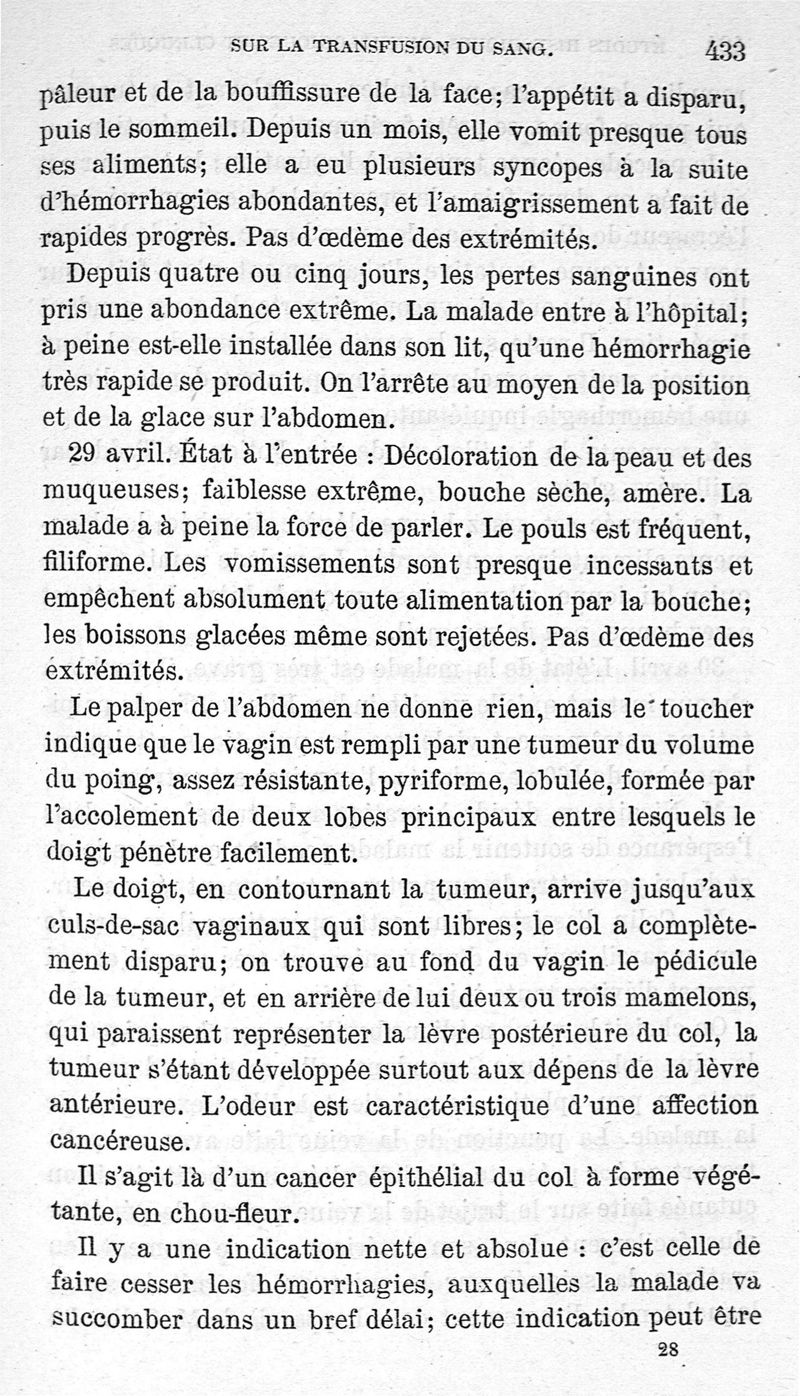 SUR LA TRANSFUSION DU SANG. 433

pâleur et de la bouffissure de la face; l'appétit a disparu, puis le sommeil. Depuis un mois, elle vomit presque tous ses aliments; elle a eu plusieurs syncopes à la suite d'hémorrhagies abondantes, et l'amaigrissement a fait de rapides progrès. Pas d'œdème des extrémités.

Depuis quatre ou cinq jours, les pertes sanguines ont pris une abondance extrême. La malade entre à l'hôpital; à peine est-elle installée dans son lit, qu'une hémorrhagie très rapide se produit. On l'arrête au moyen de la position et de la glace sur l'abdomen.

29 avril. État à l'entrée : Décoloration de la peau et des muqueuses; faiblesse extrême, bouche sèche, amère. La malade a à peine la force de parler. Le pouls est fréquent, filiforme. Les vomissements sont presque incessants et empêchent absolument toute alimentation par la bouche; les boissons glacées même sont rejetées. Pas d'œdème des extrémités.

Le palper de l'abdomen ne donne rien, mais le toucher indique que le vagin est rempli par une tumeur du volume du poing, assez résistante, pyriforme, lobulée, formée par l'accolement de deux lobes principaux entre lesquels le doigt pénètre facilement.

Le doigt, en contournant la tumeur, arrive jusqu'aux culs-de-sac vaginaux qui sont libres; le col a complètement disparu; on trouve au fond du vagin le pédicule de la tumeur, et en arrière de lui deux ou trois mamelons, qui paraissent représenter la lèvre postérieure du col, la tumeur s'étant développée surtout aux dépens de la lèvre antérieure. L'odeur est caractéristique d'une affection cancéreuse.

Il s'agit là d'un cancer épithélial du col à forme végétante, en chou-fleur.

Il y a une indication nette et absolue : c'est celle de faire cesser les hémorrhagies, auxquelles la malade va succomber dans un bref délai; cette indication peut être

28